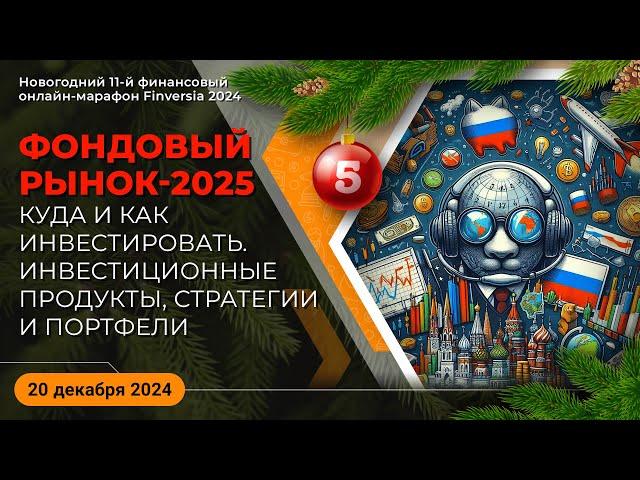 Новогодний 11-й финансовый онлайн-марафон Finversia 2024

ФОНДОВЫЙ РЫНОК-2025

5

КУДА И КАК ИНВЕСТИРОВАТЬ. ИНВЕСТИЦИОННЫЕ ПРОДУКТЫ, СТРАТЕГИИ И ПОРТФЕЛИ

20 декабря 2024